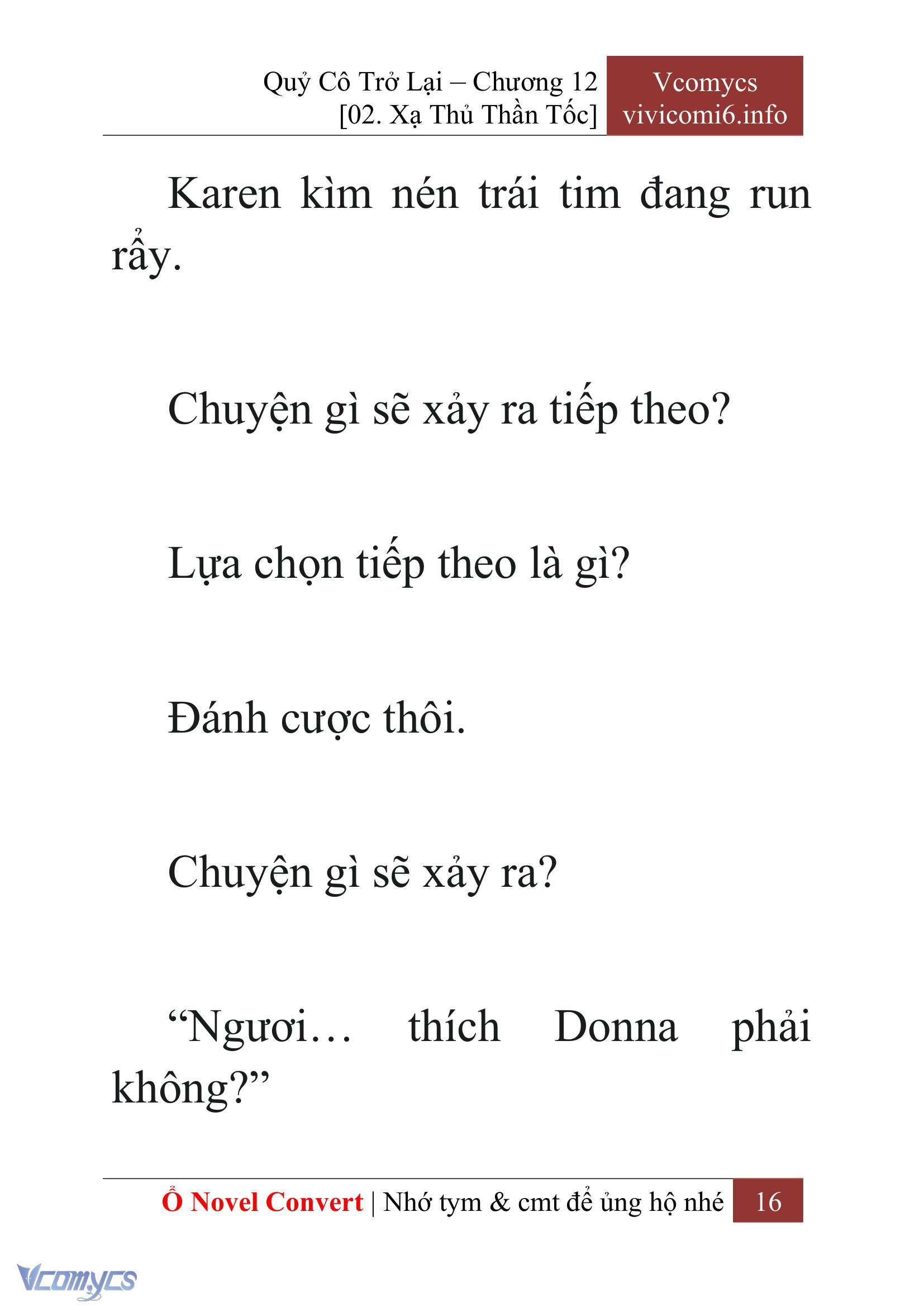 Quỷ Cô Trở Lại – Chương 12
[02. Xạ Thủ Thần Tốc]

Vcomycs
vivicomi6.info

Karen kìm nén trái tim đang run rẩy.

Chuyện gì sẽ xảy ra tiếp theo?

Lựa chọn tiếp theo là gì?

Đánh cược thôi.

Chuyện gì sẽ xảy ra?

“Ngươi… thích Donna phải không?”

Ổ Novel Convert | Nhớ tym & cmt để ủng hộ nhé 16

Vcomycs